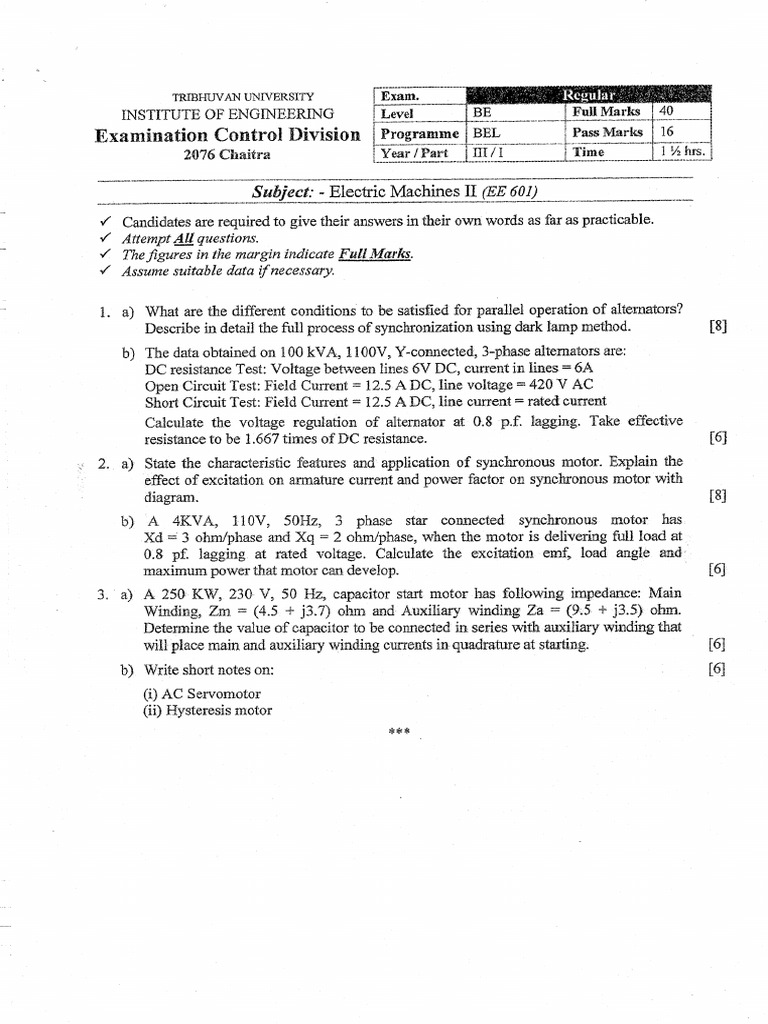 TRIBHUVAN UNIVERSITY
INSTITUTE OF ENGINEERING
Examination Control Division
2076 Chaitra

| Exam. | | Regular | |
|---|---|---|---|
| Level | BE | Full Marks | 40 |
| Programme | BEL | Pass Marks | 16 |
| Year / Part | III / I | Time | 1 ½ hrs. |

Subject: - Electric Machines II (EE 601)

✓ Candidates are required to give their answers in their own words as far as practicable.
✓ Attempt All questions.
✓ The figures in the margin indicate Full Marks.
✓ Assume suitable data if necessary.

1. a) What are the different conditions to be satisfied for parallel operation of alternators? Describe in detail the full process of synchronization using dark lamp method. [8]

b) The data obtained on 100 kVA, 1100V, Y-connected, 3-phase alternators are:
DC resistance Test: Voltage between lines 6V DC, current in lines = 6A
Open Circuit Test: Field Current = 12.5 A DC, line voltage = 420 V AC
Short Circuit Test: Field Current = 12.5 A DC, line current = rated current
Calculate the voltage regulation of alternator at 0.8 p.f. lagging. Take effective resistance to be 1.667 times of DC resistance. [6]

2. a) State the characteristic features and application of synchronous motor. Explain the effect of excitation on armature current and power factor on synchronous motor with diagram. [8]

b) A 4KVA, 110V, 50Hz, 3 phase star connected synchronous motor has Xd = 3 ohm/phase and Xq = 2 ohm/phase, when the motor is delivering full load at 0.8 pf. lagging at rated voltage. Calculate the excitation emf, load angle and maximum power that motor can develop. [6]

3. a) A 250 KW, 230 V, 50 Hz, capacitor start motor has following impedance: Main Winding, Zm = (4.5 + j3.7) ohm and Auxiliary winding Za = (9.5 + j3.5) ohm. Determine the value of capacitor to be connected in series with auxiliary winding that will place main and auxiliary winding currents in quadrature at starting. [6]

b) Write short notes on: [6]
(i) AC Servomotor
(ii) Hysteresis motor

***